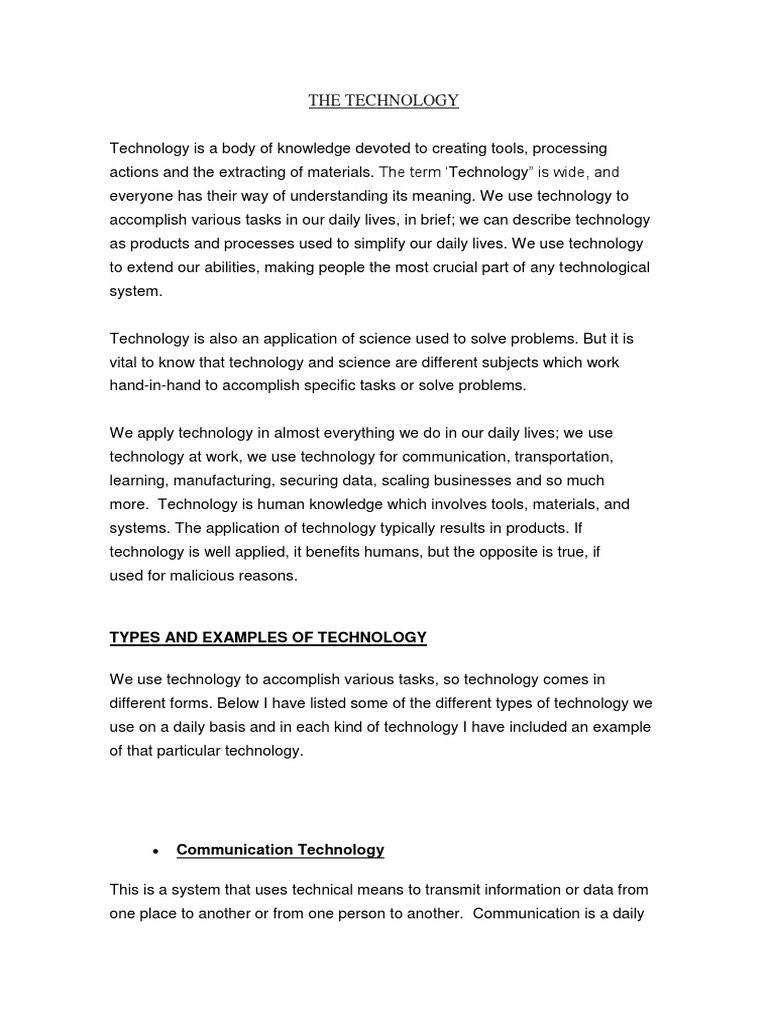 THE TECHNOLOGY

Technology is a body of knowledge devoted to creating tools, processing actions and the extracting of materials. The term 'Technology" is wide, and everyone has their way of understanding its meaning. We use technology to accomplish various tasks in our daily lives, in brief; we can describe technology as products and processes used to simplify our daily lives. We use technology to extend our abilities, making people the most crucial part of any technological system.

Technology is also an application of science used to solve problems. But it is vital to know that technology and science are different subjects which work hand-in-hand to accomplish specific tasks or solve problems.

We apply technology in almost everything we do in our daily lives; we use technology at work, we use technology for communication, transportation, learning, manufacturing, securing data, scaling businesses and so much more. Technology is human knowledge which involves tools, materials, and systems. The application of technology typically results in products. If technology is well applied, it benefits humans, but the opposite is true, if used for malicious reasons.

TYPES AND EXAMPLES OF TECHNOLOGY

We use technology to accomplish various tasks, so technology comes in different forms. Below I have listed some of the different types of technology we use on a daily basis and in each kind of technology I have included an example of that particular technology.

• Communication Technology

This is a system that uses technical means to transmit information or data from one place to another or from one person to another. Communication is a daily